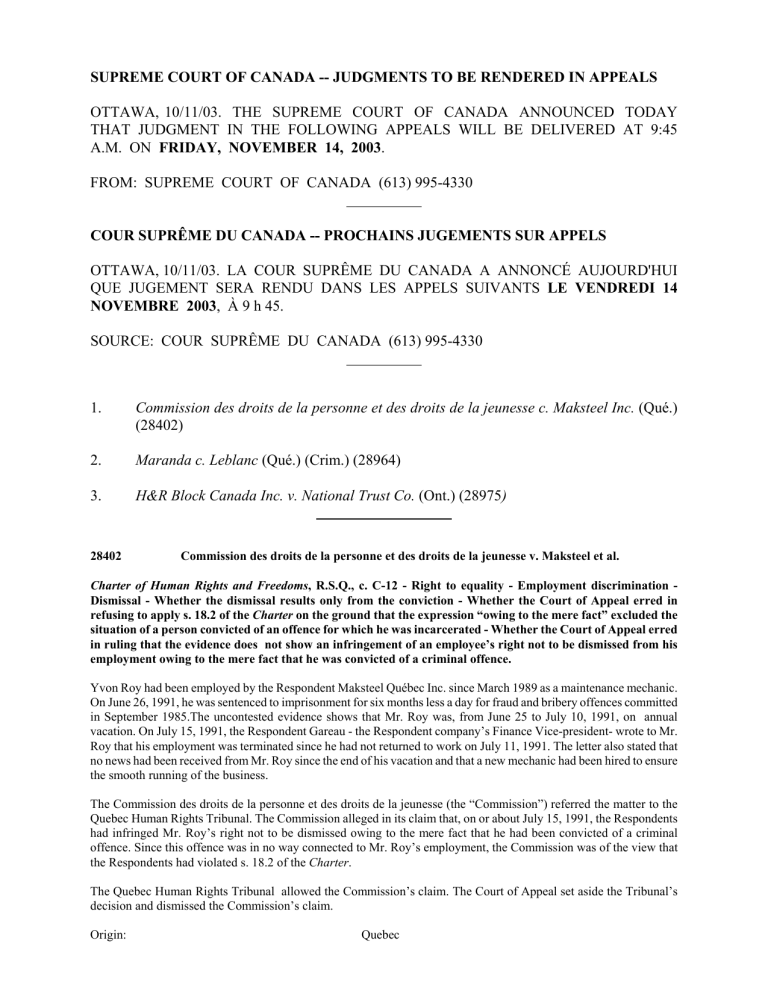 SUPREME COURT OF CANADA -- JUDGMENTS TO BE RENDERED IN APPEALS

OTTAWA, 10/11/03. THE SUPREME COURT OF CANADA ANNOUNCED TODAY THAT JUDGMENT IN THE FOLLOWING APPEALS WILL BE DELIVERED AT 9:45 A.M. ON FRIDAY, NOVEMBER 14, 2003.

FROM: SUPREME COURT OF CANADA (613) 995-4330

COUR SUPRÊME DU CANADA -- PROCHAINS JUGEMENTS SUR APPELS

OTTAWA, 10/11/03. LA COUR SUPRÊME DU CANADA A ANNONCÉ AUJOURD'HUI QUE JUGEMENT SERA RENDU DANS LES APPELS SUIVANTS LE VENDREDI 14 NOVEMBRE 2003, À 9 h 45.

SOURCE: COUR SUPRÊME DU CANADA (613) 995-4330

1. Commission des droits de la personne et des droits de la jeunesse c. Maksteel Inc. (Qué.) (28402)

2. Maranda c. Leblanc (Qué.) (Crim.) (28964)

3. H&R Block Canada Inc. v. National Trust Co. (Ont.) (28975)

28402 Commission des droits de la personne et des droits de la jeunesse v. Maksteel et al.

Charter of Human Rights and Freedoms, R.S.Q., c. C-12 - Right to equality - Employment discrimination - Dismissal - Whether the dismissal results only from the conviction - Whether the Court of Appeal erred in refusing to apply s. 18.2 of the Charter on the ground that the expression "owing to the mere fact" excluded the situation of a person convicted of an offence for which he was incarcerated - Whether the Court of Appeal erred in ruling that the evidence does not show an infringement of an employee's right not to be dismissed from his employment owing to the mere fact that he was convicted of a criminal offence.

Yvon Roy had been employed by the Respondent Maksteel Québec Inc. since March 1989 as a maintenance mechanic. On June 26, 1991, he was sentenced to imprisonment for six months less a day for fraud and bribery offences committed in September 1985.The uncontested evidence shows that Mr. Roy was, from June 25 to July 10, 1991, on annual vacation. On July 15, 1991, the Respondent Gareau - the Respondent company's Finance Vice-president- wrote to Mr. Roy that his employment was terminated since he had not returned to work on July 11, 1991. The letter also stated that no news had been received from Mr. Roy since the end of his vacation and that a new mechanic had been hired to ensure the smooth running of the business.

The Commission des droits de la personne et des droits de la jeunesse (the "Commission") referred the matter to the Quebec Human Rights Tribunal. The Commission alleged in its claim that, on or about July 15, 1991, the Respondents had infringed Mr. Roy's right not to be dismissed owing to the mere fact that he had been convicted of a criminal offence. Since this offence was in no way connected to Mr. Roy's employment, the Commission was of the view that the Respondents had violated s. 18.2 of the Charter.

The Quebec Human Rights Tribunal allowed the Commission's claim. The Court of Appeal set aside the Tribunal's decision and dismissed the Commission's claim.

Origin: Quebec